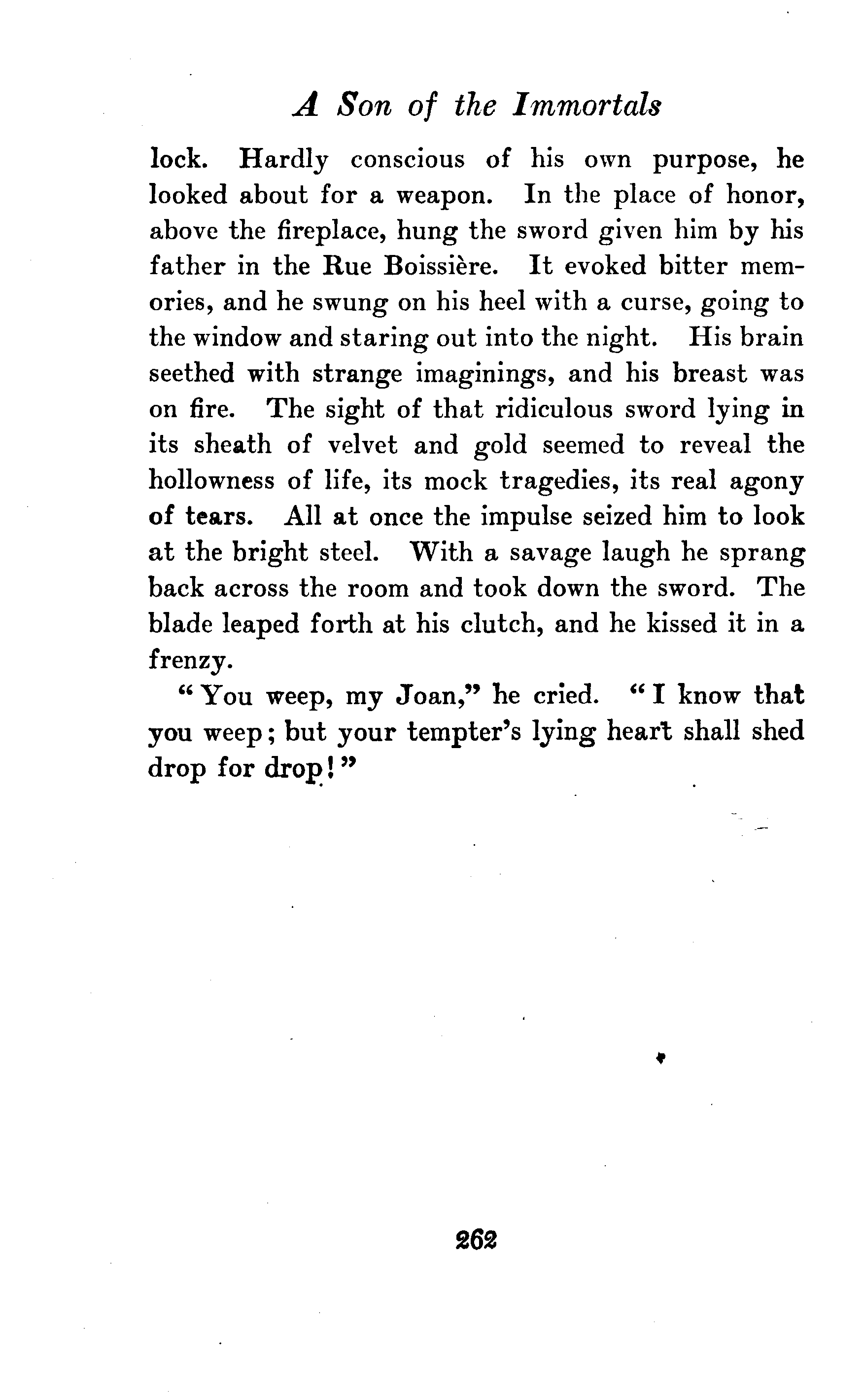 A Son of the Immortals

lock. Hardly conscious of his own purpose, he looked about for a weapon. In the place of honor, above the fireplace, hung the sword given him by his father in the Rue Boissière. It evoked bitter memories, and he swung on his heel with a curse, going to the window and staring out into the night. His brain seethed with strange imaginings, and his breast was on fire. The sight of that ridiculous sword lying in its sheath of velvet and gold seemed to reveal the hollowness of life, its mock tragedies, its real agony of tears. All at once the impulse seized him to look at the bright steel. With a savage laugh he sprang back across the room and took down the sword. The blade leaped forth at his clutch, and he kissed it in a frenzy.

"You weep, my Joan," he cried. "I know that you weep; but your tempter's lying heart shall shed drop for drop!"

262